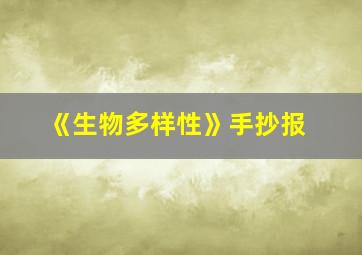 《生物多样性》手抄报